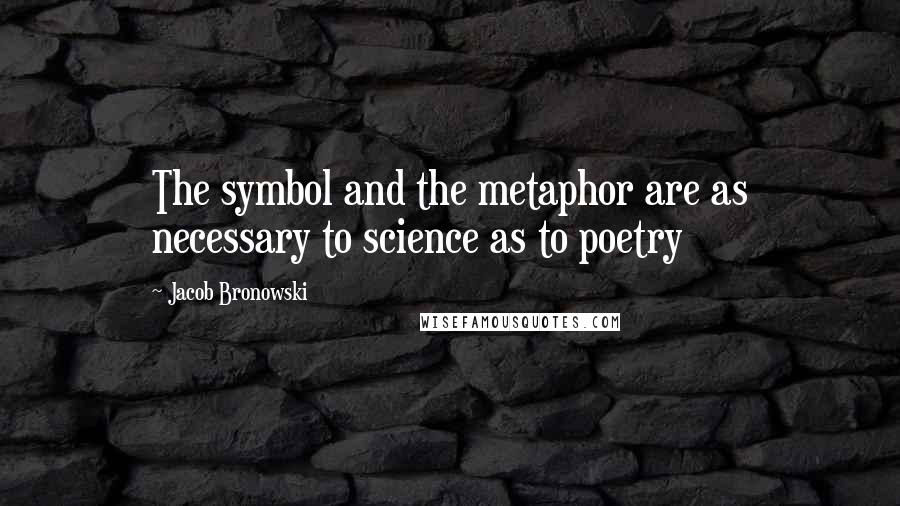 The symbol and the metaphor are as necessary to science as to poetry

~ Jacob Bronowski

WISEFAMOUSQUOTES.COM